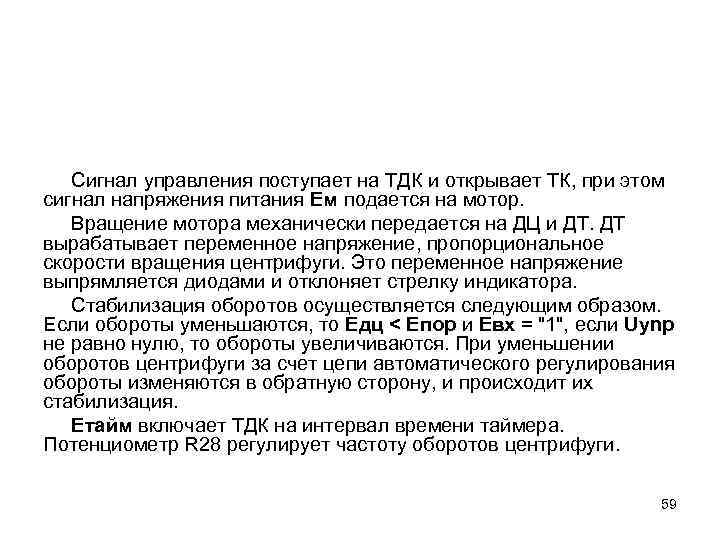 Сигнал управления поступает на ТДК и открывает ТК, при этом сигнал напряжения питания Ем подается на мотор.

Вращение мотора механически передается на ДЦ и ДТ. ДТ вырабатывает переменное напряжение, пропорциональное скорости вращения центрифуги. Это переменное напряжение выпрямляется диодами и отклоняет стрелку индикатора.

Стабилизация оборотов осуществляется следующим образом. Если обороты уменьшаются, то Едц < Епор и Евх = "1", если Uупр не равно нулю, то обороты увеличиваются. При уменьшении оборотов центрифуги за счет цепи автоматического регулирования обороты изменяются в обратную сторону, и происходит их стабилизация.

Етайм включает ТДК на интервал времени таймера. Потенциометр R28 регулирует частоту оборотов центрифуги.

59